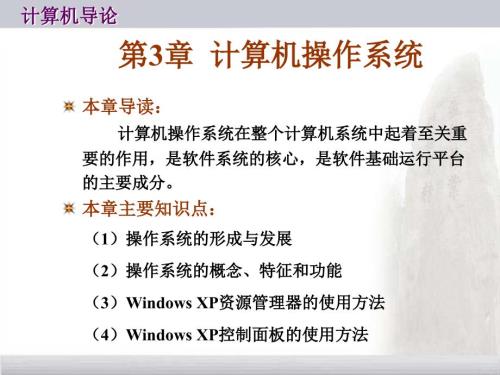 计算机导论

第3章 计算机操作系统

本章导读：

计算机操作系统在整个计算机系统中起着至关重要的作用，是软件系统的核心，是软件基础运行平台的主要成分。

本章主要知识点：

（1）操作系统的形成与发展

（2）操作系统的概念、特征和功能

（3）Windows XP资源管理器的使用方法

（4）Windows XP控制面板的使用方法